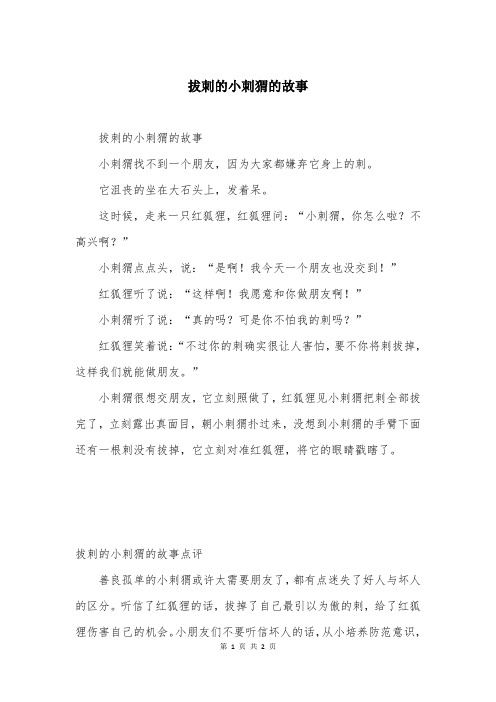 拔刺的小刺猬的故事

拔刺的小刺猬的故事

小刺猬找不到一个朋友，因为大家都嫌弃它身上的刺。

它沮丧的坐在大石头上，发着呆。

这时候，走来一只红狐狸，红狐狸问：“小刺猬，你怎么啦？不高兴啊？”

小刺猬点点头，说：“是啊！我今天一个朋友也没交到！”

红狐狸听了说：“这样啊！我愿意和你做朋友啊！”

小刺猬听了说：“真的吗？可是你不怕我的刺吗？”

红狐狸笑着说：“不过你的刺确实很让人害怕，要不你将刺拔掉，这样我们就能做朋友。”

小刺猬很想交朋友，它立刻照做了，红狐狸见小刺猬把刺全部拔完了，立刻露出真面目，朝小刺猬扑过来，没想到小刺猬的手臂下面还有一根刺没有拔掉，它立刻对准红狐狸，将它的眼睛戳瞎了。

拔刺的小刺猬的故事点评

善良孤单的小刺猬或许太需要朋友了，都有点迷失了好人与坏人的区分。听信了红狐狸的话，拔掉了自己最引以为傲的刺，给了红狐狸伤害自己的机会。小朋友们不要听信坏人的话，从小培养防范意识，

第 1 页 共 2 页